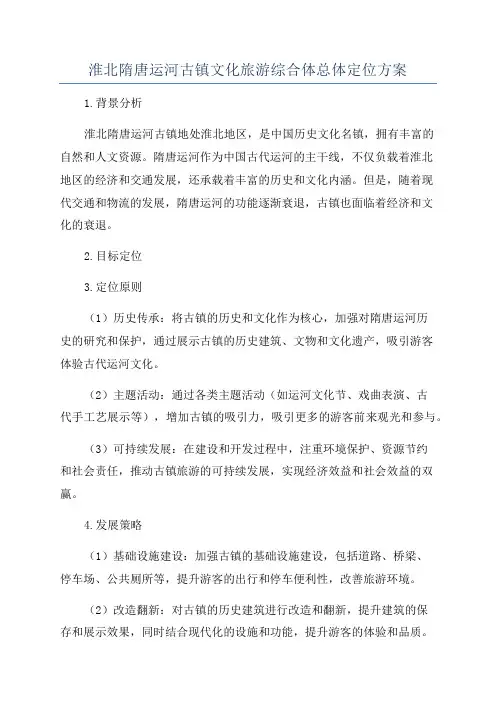 淮北隋唐运河古镇文化旅游综合体总体定位方案

1.背景分析

淮北隋唐运河古镇地处淮北地区，是中国历史文化名镇，拥有丰富的自然和人文资源。隋唐运河作为中国古代运河的主干线，不仅负载着淮北地区的经济和交通发展，还承载着丰富的历史和文化内涵。但是，随着现代交通和物流的发展，隋唐运河的功能逐渐衰退，古镇也面临着经济和文化的衰退。

2.目标定位

3.定位原则

（1）历史传承：将古镇的历史和文化作为核心，加强对隋唐运河历史的研究和保护，通过展示古镇的历史建筑、文物和文化遗产，吸引游客体验古代运河文化。

（2）主题活动：通过各类主题活动（如运河文化节、戏曲表演、古代手工艺展示等），增加古镇的吸引力，吸引更多的游客前来观光和参与。

（3）可持续发展：在建设和开发过程中，注重环境保护、资源节约和社会责任，推动古镇旅游的可持续发展，实现经济效益和社会效益的双赢。

4.发展策略

（1）基础设施建设：加强古镇的基础设施建设，包括道路、桥梁、停车场、公共厕所等，提升游客的出行和停车便利性，改善旅游环境。

（2）改造翻新：对古镇的历史建筑进行改造和翻新，提升建筑的保存和展示效果，同时结合现代化的设施和功能，提升游客的体验和品质。